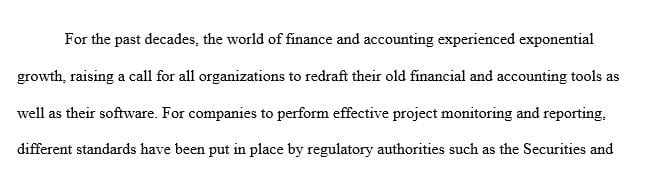 For the past decades, the world of finance and accounting experienced exponential growth, raising a call for all organizations to redraft their old financial and accounting tools as well as their software. For companies to perform effective project monitoring and reporting, different standards have been put in place by regulatory authorities such as the Securities and